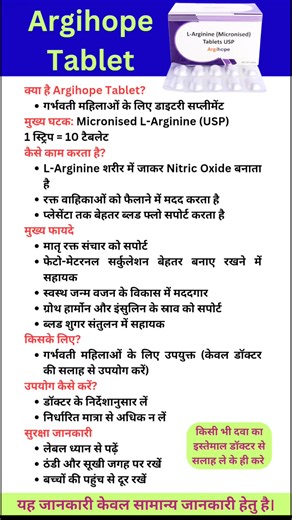 Argihope Tablet

L-Arginine (Micronised) Tablets USP
Argihope

क्या है Argihope Tablet?
• गर्भवती महिलाओं के लिए डाइटरी सप्लीमेंट
मुख्य घटक: Micronised L-Arginine (USP)
1 स्ट्रिप = 10 टैबलेट
कैसे काम करता है?
• L-Arginine शरीर में जाकर Nitric Oxide बनाता है
• रक्त वाहिकाओं को फैलाने में मदद करता है
• प्लेसेंटा तक बेहतर ब्लड फ्लो सपोर्ट करता है
मुख्य फायदे
• मातृ रक्त संचार को सपोर्ट
• फेटो-मेटरनल सर्कुलेशन बेहतर बनाए रखने में सहायक
• स्वस्थ जन्म वजन के विकास में मददगार
• ग्रोथ हार्मोन और इंसुलिन के स्राव को सपोर्ट
• ब्लड शुगर संतुलन में सहायक
किसके लिए?
• गर्भवती महिलाओं के लिए उपयुक्त (केवल डॉक्टर की सलाह से उपयोग करें)
उपयोग कैसे करें?
• डॉक्टर के निर्देशानुसार लें
• निर्धारित मात्रा से अधिक न लें
सुरक्षा जानकारी
• लेबल ध्यान से पढ़ें
• ठंडी और सूखी जगह पर रखें
• बच्चों की पहुंच से दूर रखें

किसी भी दवा का इस्तेमाल डॉक्टर से सलाह ले के ही करे

यह जानकारी केवल सामान्य जानकारी हेतु है।